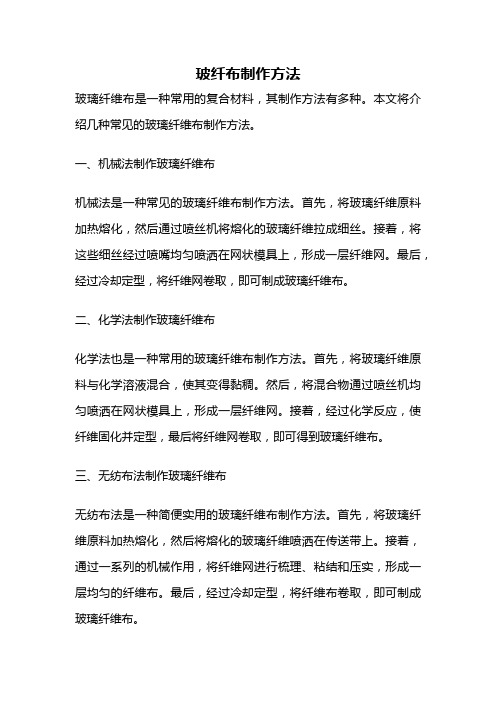 玻纤布制作方法

玻璃纤维布是一种常用的复合材料，其制作方法有多种。本文将介绍几种常见的玻璃纤维布制作方法。

一、机械法制作玻璃纤维布

机械法是一种常见的玻璃纤维布制作方法。首先，将玻璃纤维原料加热熔化，然后通过喷丝机将熔化的玻璃纤维拉成细丝。接着，将这些细丝经过喷嘴均匀喷洒在网状模具上，形成一层纤维网。最后，经过冷却定型，将纤维网卷取，即可制成玻璃纤维布。

二、化学法制作玻璃纤维布

化学法也是一种常用的玻璃纤维布制作方法。首先，将玻璃纤维原料与化学溶液混合，使其变得黏稠。然后，将混合物通过喷丝机均匀喷洒在网状模具上，形成一层纤维网。接着，经过化学反应，使纤维固化并定型，最后将纤维网卷取，即可得到玻璃纤维布。

三、无纺布法制作玻璃纤维布

无纺布法是一种简便实用的玻璃纤维布制作方法。首先，将玻璃纤维原料加热熔化，然后将熔化的玻璃纤维喷洒在传送带上。接着，通过一系列的机械作用，将纤维网进行梳理、粘结和压实，形成一层均匀的纤维布。最后，经过冷却定型，将纤维布卷取，即可制成玻璃纤维布。